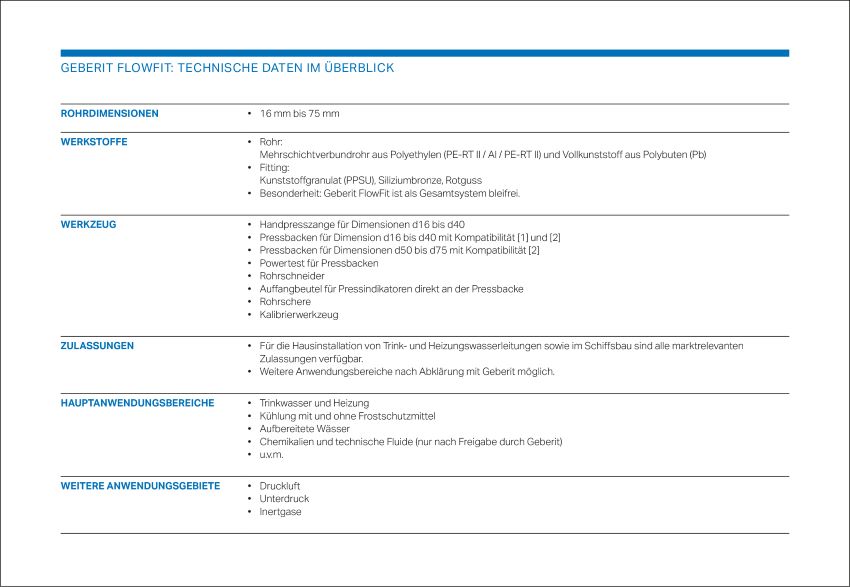 GEBERIT FLOWFIT: TECHNISCHE DATEN IM ÜBERBLICK

| | |
|---|---|
| ROHRDIMENSIONEN | • 16 mm bis 75 mm |
| WERKSTOFFE | • Rohr: Mehrschichtverbundrohr aus Polyethylen (PE-RT II / Al / PE-RT II) und Vollkunststoff aus Polybuten (Pb) • Fitting: Kunststoffgranulat (PPSU), Siliziumbronze, Rotguss • Besonderheit: Geberit FlowFit ist als Gesamtsystem bleifrei. |
| WERKZEUG | • Handpresszange für Dimensionen d16 bis d40 • Pressbacken für Dimension d16 bis d40 mit Kompatibilität [1] und [2] • Pressbacken für Dimensionen d50 bis d75 mit Kompatibilität [2] • Powertest für Pressbacken • Rohrschneider • Auffangbeutel für Pressindikatoren direkt an der Pressbacke • Rohrschere • Kalibrierwerkzeug |
| ZULASSUNGEN | • Für die Hausinstallation von Trink- und Heizungswasserleitungen sowie im Schiffsbau sind alle marktrelevanten Zulassungen verfügbar. • Weitere Anwendungsbereiche nach Abklärung mit Geberit möglich. |
| HAUPTANWENDUNGSBEREICHE | • Trinkwasser und Heizung • Kühlung mit und ohne Frostschutzmittel • Aufbereitete Wässer • Chemikalien und technische Fluide (nur nach Freigabe durch Geberit) • u.v.m. |
| WEITERE ANWENDUNGSGEBIETE | • Druckluft • Unterdruck • Inertgase |